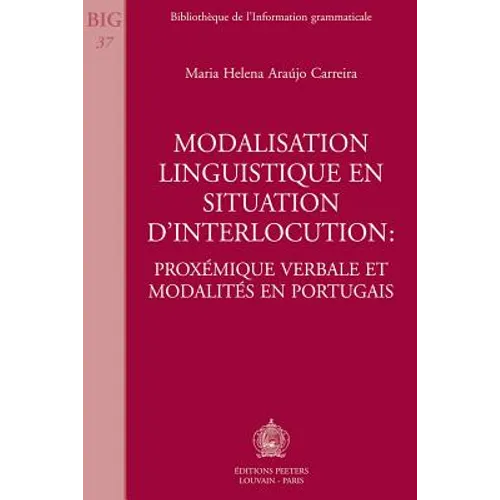 BIG
37

Bibliothèque de l'Information grammaticale

Maria Helena Araújo Carreira

MODALISATION LINGUISTIQUE EN SITUATION D'INTERLOCUTION:

PROXÉMIQUE VERBALE ET MODALITÉS EN PORTUGAIS

ÉDITIONS PEETERS
LOUVAIN - PARIS